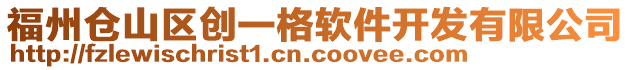 福州仓山区创一格软件开发有限公司
http://fzlewischrist1.cn.coovee.com